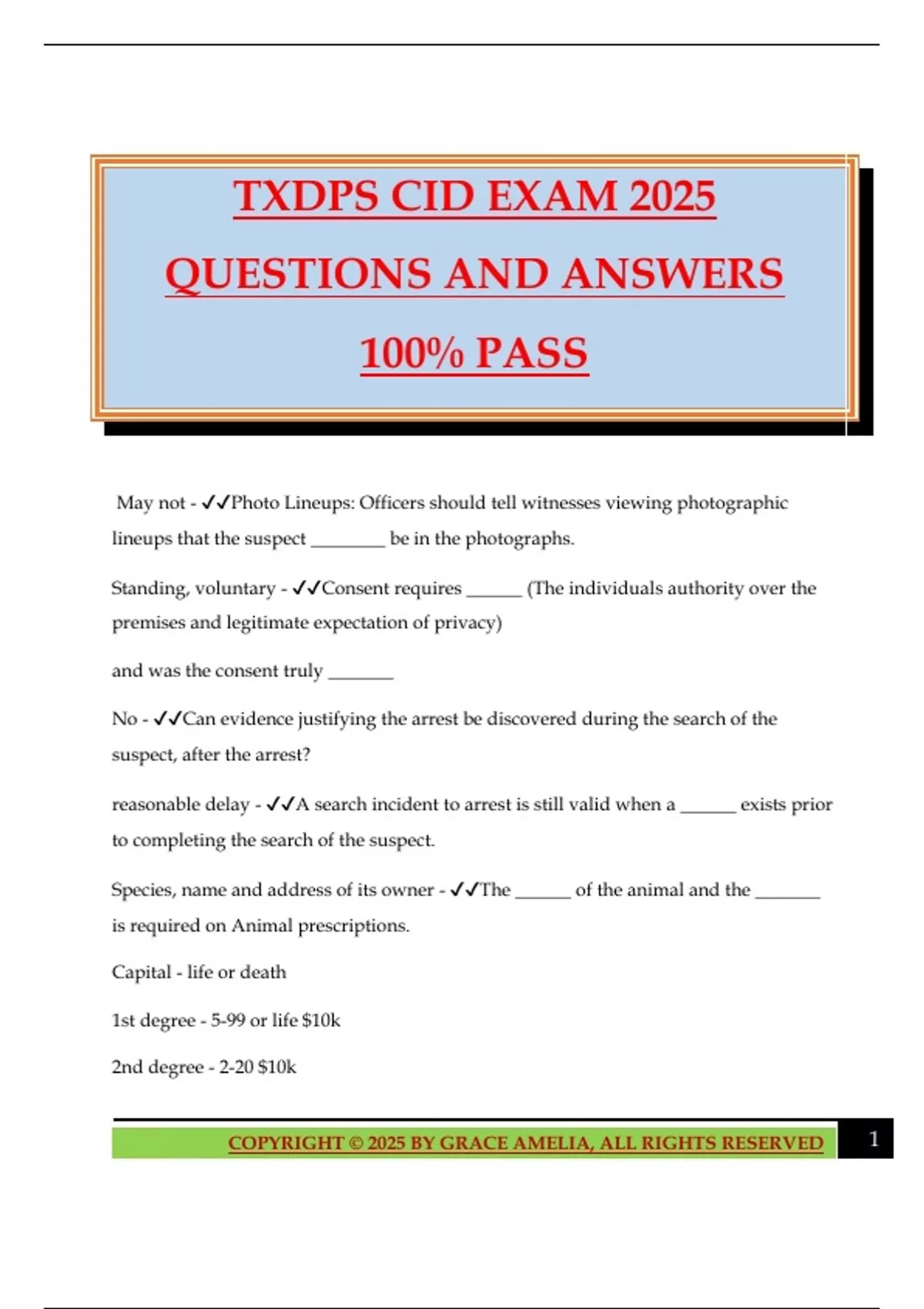 TXDPS CID EXAM 2025

QUESTIONS AND ANSWERS

100% PASS

May not - ✓✓Photo Lineups: Officers should tell witnesses viewing photographic lineups that the suspect ____ be in the photographs.

Standing, voluntary - ✓✓Consent requires ____ (The individuals authority over the premises and legitimate expectation of privacy)

and was the consent truly ____

No - ✓✓Can evidence justifying the arrest be discovered during the search of the suspect, after the arrest?

reasonable delay - ✓✓A search incident to arrest is still valid when a ____ exists prior to completing the search of the suspect.

Species, name and address of its owner - ✓✓The ____ of the animal and the ____ is required on Animal prescriptions.

Capital - life or death

1st degree - 5-99 or life $10k

2nd degree - 2-20 $10k

COPYRIGHT © 2025 BY GRACE AMELIA, ALL RIGHTS RESERVED 1